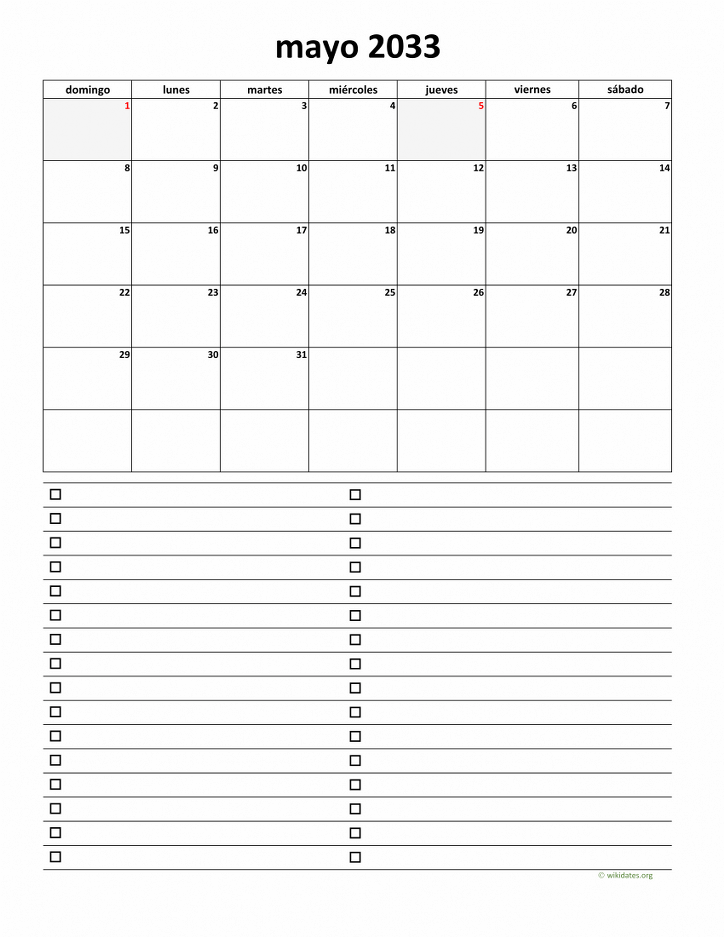 mayo 2033

| domingo | lunes | martes | miércoles | jueves | viernes | sábado |
|---|---|---|---|---|---|---|
| 1 | 2 | 3 | 4 | 5 | 6 | 7 |
| 8 | 9 | 10 | 11 | 12 | 13 | 14 |
| 15 | 16 | 17 | 18 | 19 | 20 | 21 |
| 22 | 23 | 24 | 25 | 26 | 27 | 28 |
| 29 | 30 | 31 | | | | |
| | | | | | | |

☐
☐
☐
☐
☐
☐
☐
☐
☐
☐
☐
☐
☐
☐
☐
☐

☐
☐
☐
☐
☐
☐
☐
☐
☐
☐
☐
☐
☐
☐
☐
☐

© wikidates.org